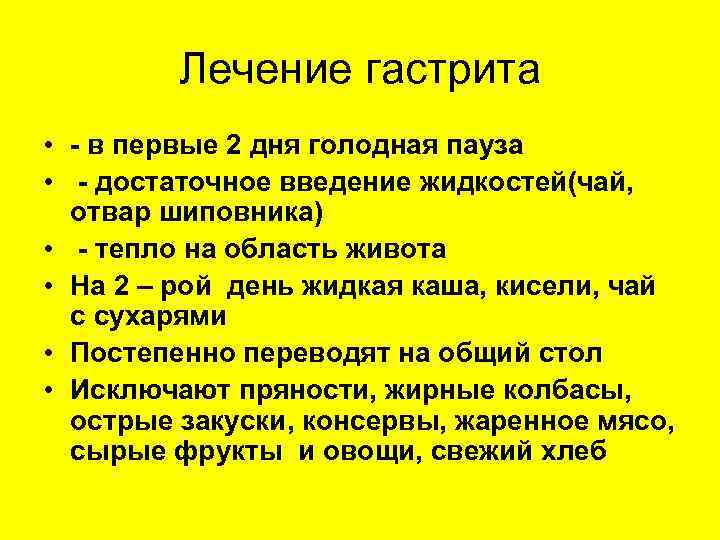 Лечение гастрита

• - в первые 2 дня голодная пауза
• - достаточное введение жидкостей(чай, отвар шиповника)
• - тепло на область живота
• На 2 – рой день жидкая каша, кисели, чай с сухарями
• Постепенно переводят на общий стол
• Исключают пряности, жирные колбасы, острые закуски, консервы, жаренное мясо, сырые фрукты и овощи, свежий хлеб